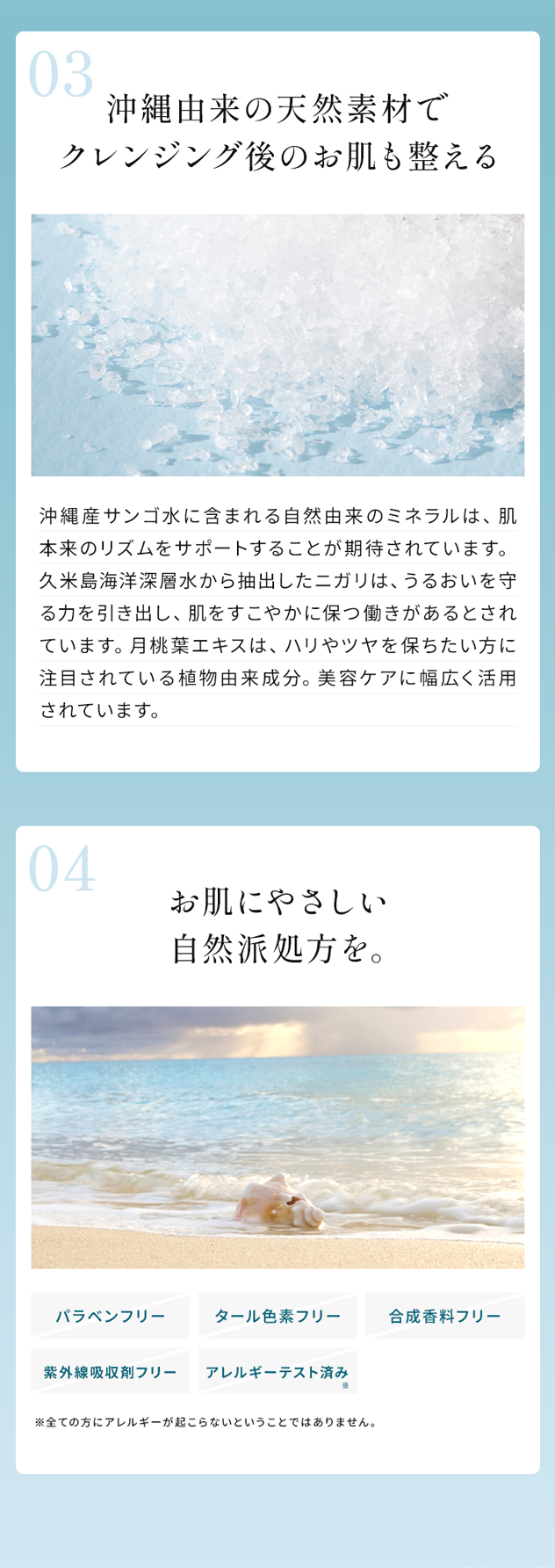 03

沖縄由来の天然素材で
クレンジング後のお肌も整える

沖縄産サンゴ水に含まれる自然由来のミネラルは、肌本来のリズムをサポートすることが期待されています。久米島海洋深層水から抽出したニガリは、うるおいを守る力を引き出し、肌をすこやかに保つ働きがあるとされています。月桃葉エキスは、ハリやツヤを保ちたい方に注目されている植物由来成分。美容ケアに幅広く活用されています。

04

お肌にやさしい
自然派処方を。

パラベンフリー
タール色素フリー
合成香料フリー
紫外線吸収剤フリー
アレルギーテスト済み※

※全ての方にアレルギーが起こらないということではありません。